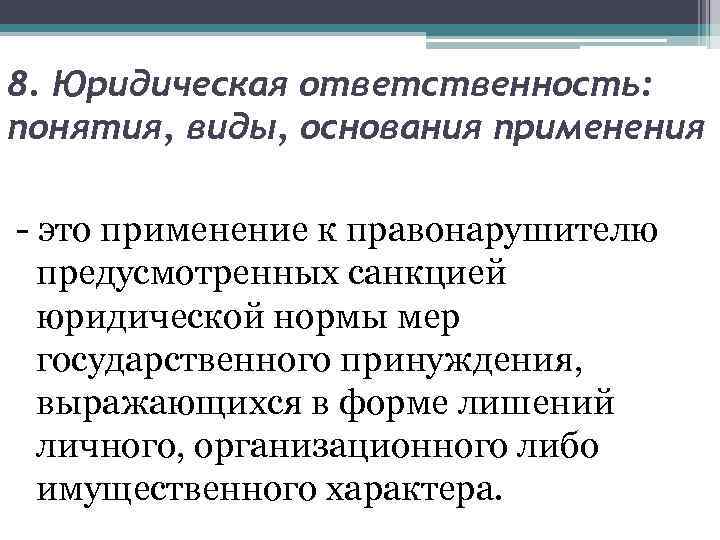 8. Юридическая ответственность: понятия, виды, основания применения

- это применение к правонарушителю предусмотренных санкцией юридической нормы мер государственного принуждения, выражающихся в форме лишений личного, организационного либо имущественного характера.